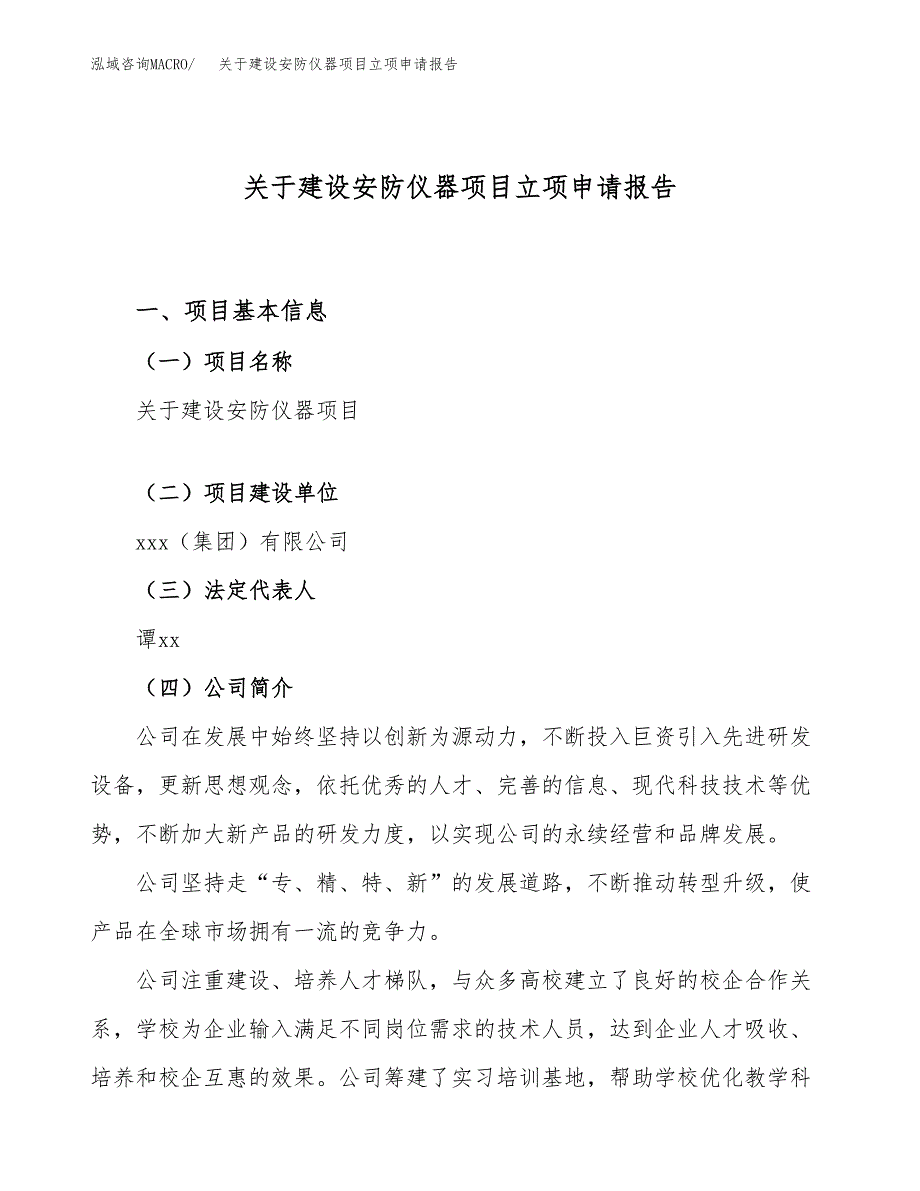 泓域咨询MACRO/　关于建设安防仪器项目立项申请报告

关于建设安防仪器项目立项申请报告

一、项目基本信息

（一）项目名称

关于建设安防仪器项目

（二）项目建设单位

xxx（集团）有限公司

（三）法定代表人

谭xx

（四）公司简介

公司在发展中始终坚持以创新为源动力，不断投入巨资引入先进研发设备，更新思想观念，依托优秀的人才、完善的信息、现代科技技术等优势，不断加大新产品的研发力度，以实现公司的永续经营和品牌发展。

公司坚持走“专、精、特、新”的发展道路，不断推动转型升级，使产品在全球市场拥有一流的竞争力。

公司注重建设、培养人才梯队，与众多高校建立了良好的校企合作关系，学校为企业输入满足不同岗位需求的技术人员，达到企业人才吸收、培养和校企互惠的效果。公司筹建了实习培训基地，帮助学校优化教学科